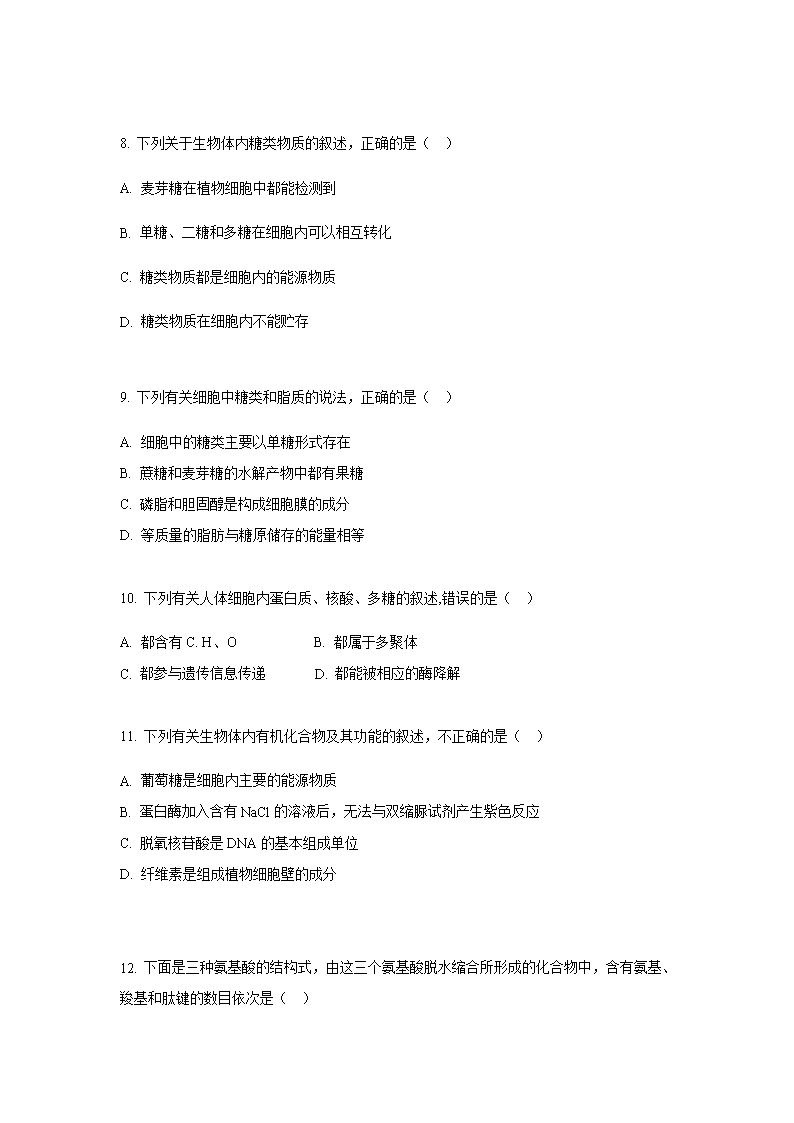 8. 下列关于生物体内糖类物质的叙述，正确的是（　）

A. 麦芽糖在植物细胞中都能检测到

B. 单糖、二糖和多糖在细胞内可以相互转化

C. 糖类物质都是细胞内的能源物质

D. 糖类物质在细胞内不能贮存

9. 下列有关细胞中糖类和脂质的说法，正确的是（　）

A. 细胞中的糖类主要以单糖形式存在
B. 蔗糖和麦芽糖的水解产物中都有果糖
C. 磷脂和胆固醇是构成细胞膜的成分
D. 等质量的脂肪与糖原储存的能量相等

10. 下列有关人体细胞内蛋白质、核酸、多糖的叙述,错误的是（　）

A. 都含有 C. H、O　　B. 都属于多聚体
C. 都参与遗传信息传递　　D. 都能被相应的酶降解

11. 下列有关生物体内有机化合物及其功能的叙述，不正确的是（　）

A. 葡萄糖是细胞内主要的能源物质
B. 蛋白酶加入含有 NaCl 的溶液后，无法与双缩脲试剂产生紫色反应
C. 脱氧核苷酸是 DNA 的基本组成单位
D. 纤维素是组成植物细胞壁的成分

12. 下面是三种氨基酸的结构式，由这三个氨基酸脱水缩合所形成的化合物中，含有氨基、羧基和肽键的数目依次是（　）